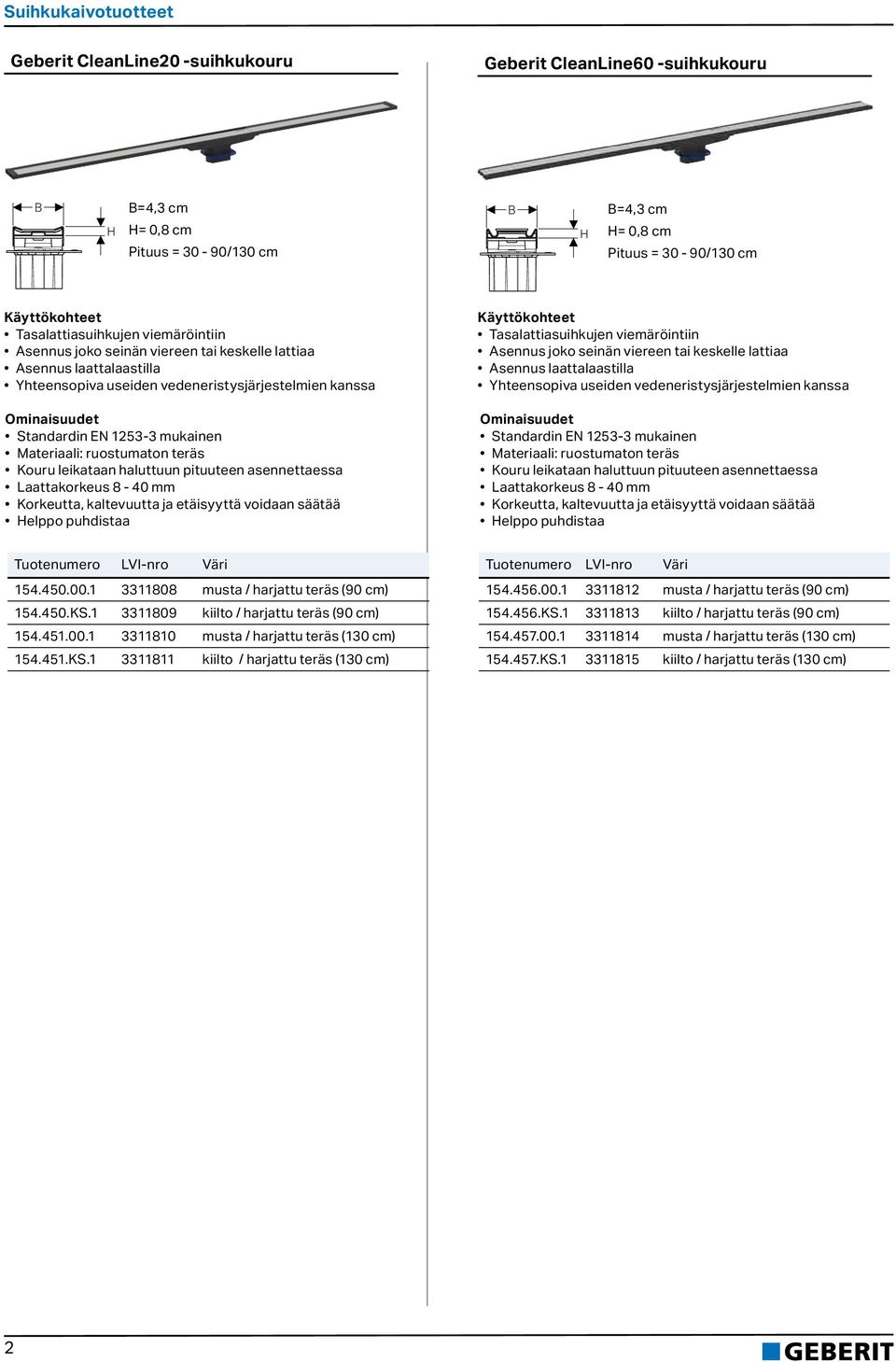 Suihkukaivotuotteet

Geberit CleanLine20 -suihkukouru

B
H

B=4,3 cm
H= 0,8 cm
Pituus = 30 - 90/130 cm

Käyttökohteet
• Tasalattiasuihkujen viemäröintiin
• Asennus joko seinän viereen tai keskelle lattiaa
• Asennus laattalaastilla
• Yhteensopiva useiden vedeneristysjärjestelmien kanssa

Ominaisuudet
• Standardin EN 1253-3 mukainen
• Materiaali: ruostumaton teräs
• Kouru leikataan haluttuun pituuteen asennettaessa
• Laattakorkeus 8 - 40 mm
• Korkeutta, kaltevuutta ja etäisyyttä voidaan säätää
• Helppo puhdistaa

| Tuotenumero | LVI-nro | Väri |
|---|---|---|
| 154.450.00.1 | 3311808 | musta / harjattu teräs (90 cm) |
| 154.450.KS.1 | 3311809 | kiilto / harjattu teräs (90 cm) |
| 154.451.00.1 | 3311810 | musta / harjattu teräs (130 cm) |
| 154.451.KS.1 | 3311811 | kiilto / harjattu teräs (130 cm) |

Geberit CleanLine60 -suihkukouru

B
H

B=4,3 cm
H= 0,8 cm
Pituus = 30 - 90/130 cm

Käyttökohteet
• Tasalattiasuihkujen viemäröintiin
• Asennus joko seinän viereen tai keskelle lattiaa
• Asennus laattalaastilla
• Yhteensopiva useiden vedeneristysjärjestelmien kanssa

Ominaisuudet
• Standardin EN 1253-3 mukainen
• Materiaali: ruostumaton teräs
• Kouru leikataan haluttuun pituuteen asennettaessa
• Laattakorkeus 8 - 40 mm
• Korkeutta, kaltevuutta ja etäisyyttä voidaan säätää
• Helppo puhdistaa

| Tuotenumero | LVI-nro | Väri |
|---|---|---|
| 154.456.00.1 | 3311812 | musta / harjattu teräs (90 cm) |
| 154.456.KS.1 | 3311813 | kiilto / harjattu teräs (90 cm) |
| 154.457.00.1 | 3311814 | musta / harjattu teräs (130 cm) |
| 154.457.KS.1 | 3311815 | kiilto / harjattu teräs (130 cm) |

2

GEBERIT